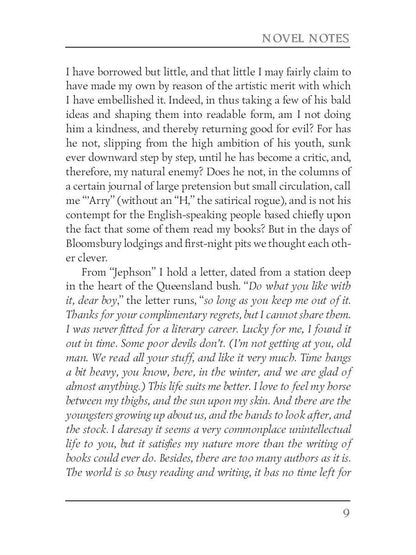 NOVEL NOTES

I have borrowed but little, and that little I may fairly claim to have made my own by reason of the artistic merit with which I have embellished it. Indeed, in thus taking a few of his bald ideas and shaping them into readable form, am I not doing him a kindness, and thereby returning good for evil? For has he not, slipping from the high ambition of his youth, sunk ever downward step by step, until he has become a critic, and, therefore, my natural enemy? Does he not, in the columns of a certain journal of large pretension but small circulation, call me "'Arry" (without an "H," the satirical rogue), and is not his contempt for the English-speaking people based chiefly upon the fact that some of them read my books? But in the days of Bloomsbury lodgings and first-night pits we thought each other clever.

From "Jephson" I hold a letter, dated from a station deep in the heart of the Queensland bush. "Do what you like with it, dear boy," the letter runs, "so long as you keep me out of it. Thanks for your complimentary regrets, but I cannot share them. I was never fitted for a literary career. Lucky for me, I found it out in time. Some poor devils don't. (I'm not getting at you, old man. We read all your stuff, and like it very much. Time hangs a bit heavy, you know, here, in the winter, and we are glad of almost anything.) This life suits me better. I love to feel my horse between my thighs, and the sun upon my skin. And there are the youngsters growing up about us, and the hands to look after, and the stock. I daresay it seems a very commonplace unintellectual life to you, but it satisfies my nature more than the writing of books could ever do. Besides, there are too many authors as it is. The world is so busy reading and writing, it has no time left for

9